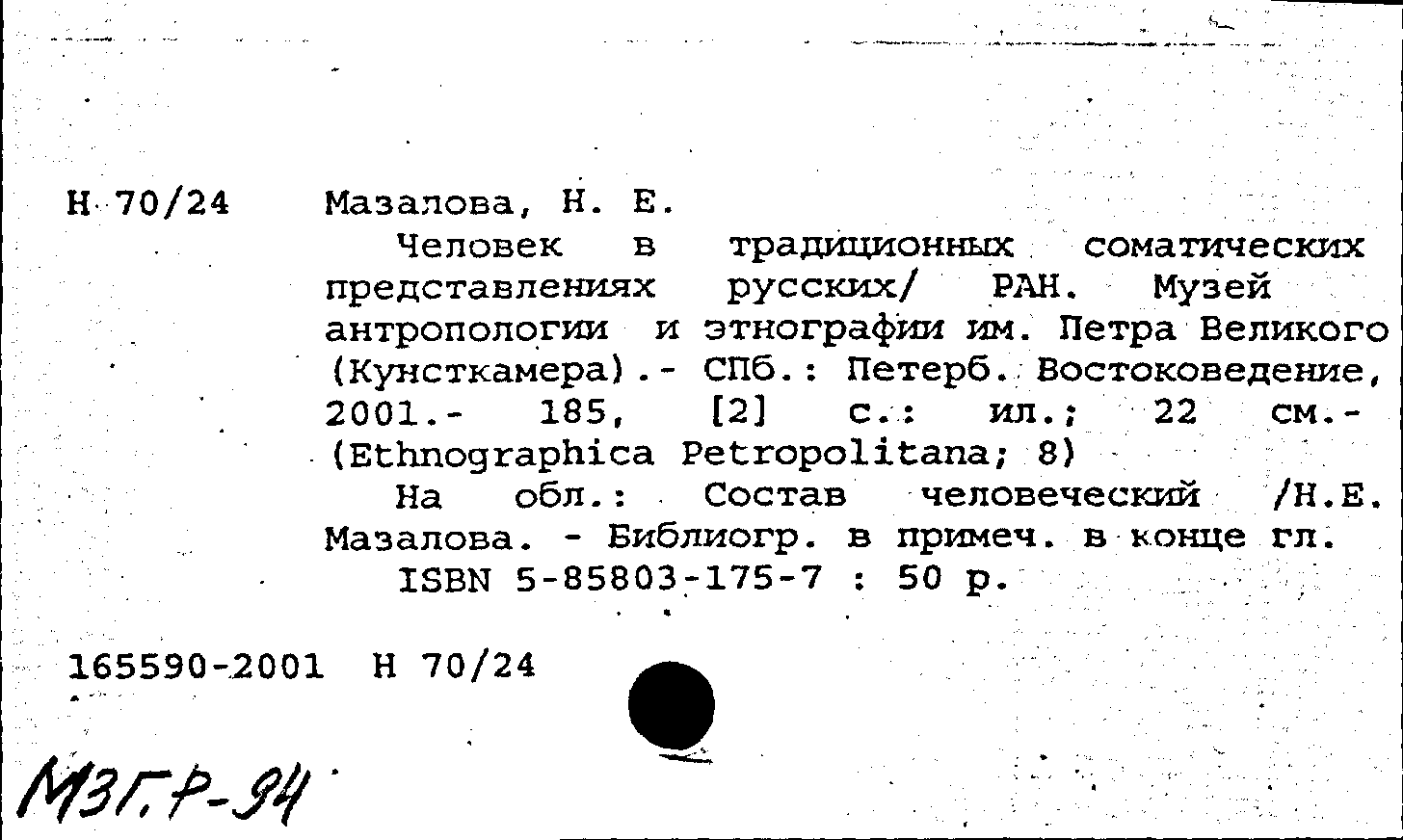 Н 70/24

Мазалова, Н. Е.

Человек в традиционных соматических представлениях русских/ РАН. Музей антропологии и этнографии им. Петра Великого (Кунсткамера).- СПб.: Петерб. Востоковедение, 2001.- 185, [2] с.: ил.; 22 см.- (Ethnographica Petropolitana; 8)

На обл.: Состав человеческий /Н.Е. Мазалова. - Библиогр. в примеч. в конце гл.

ISBN 5-85803-175-7 : 50 р.

165590-2001 Н 70/24

МЗГ.Р-94